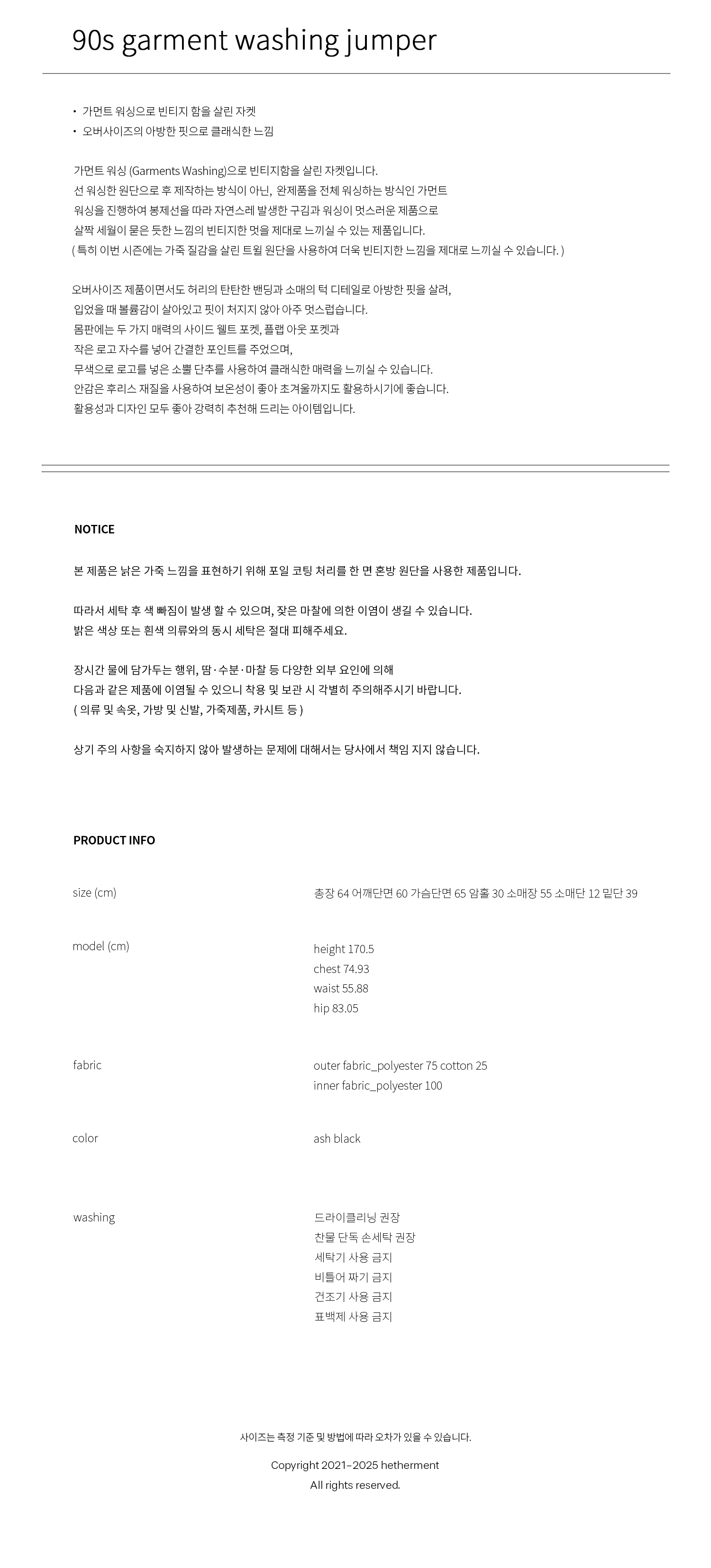 90s garment washing jumper

• 가먼트 워싱으로 빈티지 함을 살린 자켓
• 오버사이즈의 아방한 핏으로 클래식한 느낌

가먼트 워싱 (Garments Washing)으로 빈티지함을 살린 자켓입니다.
선 워싱한 원단으로 후 제작하는 방식이 아닌, 완제품을 전체 워싱하는 방식인 가먼트
워싱을 진행하여 봉제선을 따라 자연스레 발생한 구김과 워싱이 멋스러운 제품으로
살짝 세월이 묻은 듯한 느낌의 빈티지한 멋을 제대로 느끼실 수 있는 제품입니다.
( 특히 이번 시즌에는 가죽 질감을 살린 트윌 원단을 사용하여 더욱 빈티지한 느낌을 제대로 느끼실 수 있습니다. )

오버사이즈 제품이면서도 허리의 탄탄한 밴딩과 소매의 턱 디테일로 아방한 핏을 살려,
입었을 때 볼륨감이 살아있고 핏이 처지지 않아 아주 멋스럽습니다.
몸판에는 두 가지 매력의 사이드 웰트 포켓, 플랩 아웃 포켓과
작은 로고 자수를 넣어 간결한 포인트를 주었으며,
무색으로 로고를 넣은 소뿔 단추를 사용하여 클래식한 매력을 느끼실 수 있습니다.
안감은 후리스 재질을 사용하여 보온성이 좋아 초겨울까지도 활용하시기에 좋습니다.
활용성과 디자인 모두 좋아 강력히 추천해 드리는 아이템입니다.

NOTICE

본 제품은 낡은 가죽 느낌을 표현하기 위해 포일 코팅 처리를 한 면 혼방 원단을 사용한 제품입니다.

따라서 세탁 후 색 빠짐이 발생 할 수 있으며, 잦은 마찰에 의한 이염이 생길 수 있습니다.
밝은 색상 또는 흰색 의류와의 동시 세탁은 절대 피해주세요.

장시간 물에 담가두는 행위, 땀·수분·마찰 등 다양한 외부 요인에 의해
다음과 같은 제품에 이염될 수 있으니 착용 및 보관 시 각별히 주의해주시기 바랍니다.
( 의류 및 속옷, 가방 및 신발, 가죽제품, 카시트 등 )

상기 주의 사항을 숙지하지 않아 발생하는 문제에 대해서는 당사에서 책임 지지 않습니다.

PRODUCT INFO

size (cm)
총장 64 어깨단면 60 가슴단면 65 암홀 30 소매장 55 소매단 12 밑단 39

model (cm)
height 170.5
chest 74.93
waist 55.88
hip 83.05

fabric
outer fabric_polyester 75 cotton 25
inner fabric_polyester 100

color
ash black

washing
드라이클리닝 권장
찬물 단독 손세탁 권장
세탁기 사용 금지
비틀어 짜기 금지
건조기 사용 금지
표백제 사용 금지

사이즈는 측정 기준 및 방법에 따라 오차가 있을 수 있습니다.

Copyright 2021-2025 hetherment
All rights reserved.